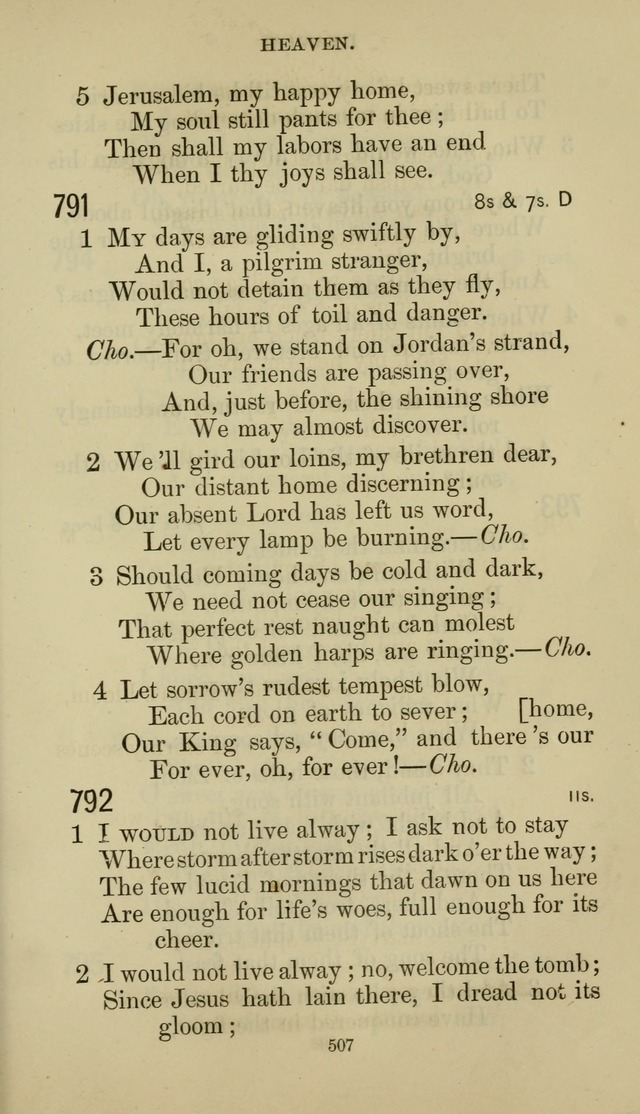 HEAVEN.

5 Jerusalem, my happy home,
My soul still pants for thee;
Then shall my labors have an end
When I thy joys shall see.

791 8s & 7s. D

1 My days are gliding swiftly by,
And I, a pilgrim stranger,
Would not detain them as they fly,
These hours of toil and danger.

Cho.—For oh, we stand on Jordan's strand,
Our friends are passing over,
And, just before, the shining shore
We may almost discover.

2 We'll gird our loins, my brethren dear,
Our distant home discerning;
Our absent Lord has left us word,
Let every lamp be burning.—Cho.

3 Should coming days be cold and dark,
We need not cease our singing;
That perfect rest naught can molest
Where golden harps are ringing.—Cho.

4 Let sorrow's rudest tempest blow,
Each cord on earth to sever; [home,
Our King says, "Come," and there's our
For ever, oh, for ever!—Cho.

792 11s.

1 I would not live alway; I ask not to stay
Where storm after storm rises dark o'er the way;
The few lucid mornings that dawn on us here
Are enough for life's woes, full enough for its cheer.

2 I would not live alway; no, welcome the tomb;
Since Jesus hath lain there, I dread not its gloom;

507